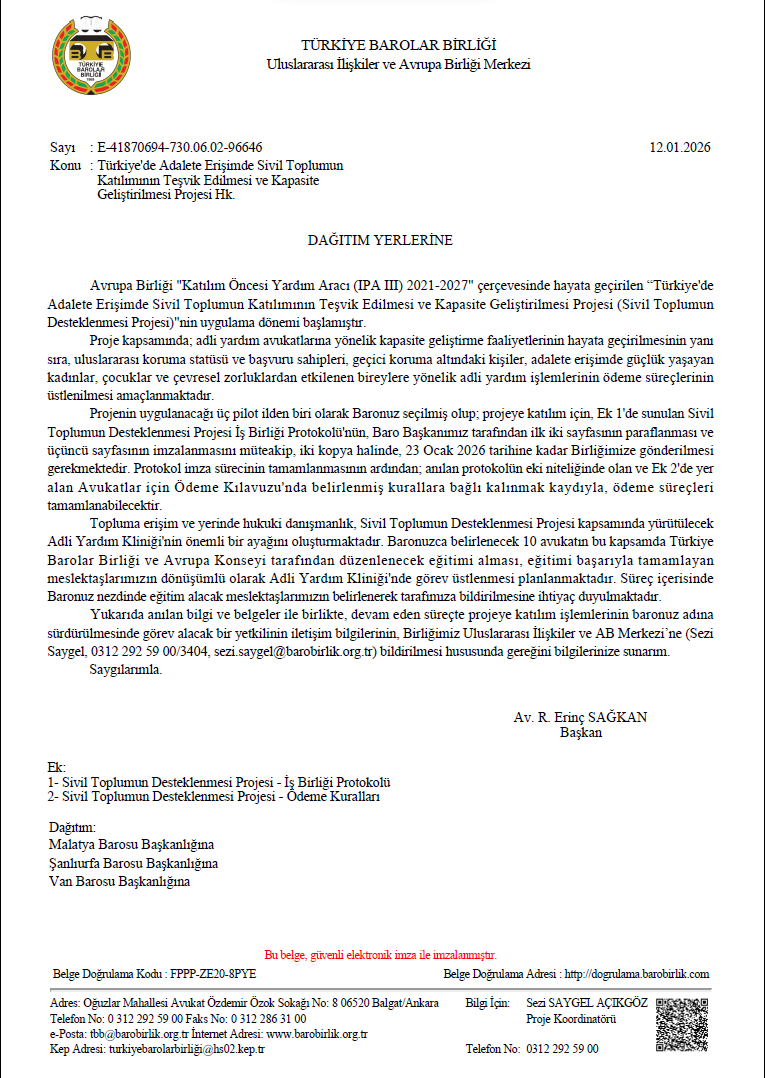 TÜRKİYE BAROLAR BİRLİĞİ
1969

TÜRKİYE BAROLAR BİRLİĞİ
Uluslararası İlişkiler ve Avrupa Birliği Merkezi

Sayı : E-41870694-730.06.02-96646
12.01.2026
Konu : Türkiye'de Adalete Erişimde Sivil Toplumun Katılımının Teşvik Edilmesi ve Kapasite Geliştirilmesi Projesi Hk.

DAĞITIM YERLERİNE

Avrupa Birliği "Katılım Öncesi Yardım Aracı (IPA III) 2021-2027" çerçevesinde hayata geçirilen "Türkiye'de Adalete Erişimde Sivil Toplumun Katılımının Teşvik Edilmesi ve Kapasite Geliştirilmesi Projesi (Sivil Toplumun Desteklenmesi Projesi)"nin uygulama dönemi başlamıştır.

Proje kapsamında; adli yardım avukatlarına yönelik kapasite geliştirme faaliyetlerinin hayata geçirilmesinin yanı sıra, uluslararası koruma statüsü ve başvuru sahipleri, geçici koruma altındaki kişiler, adalete erişimde güçlük yaşayan kadınlar, çocuklar ve çevresel zorluklardan etkilenen bireylere yönelik adli yardım işlemlerinin ödeme süreçlerinin üstlenilmesi amaçlanmaktadır.

Projenin uygulanacağı üç pilot ilden biri olarak Baronuz seçilmiş olup; projeye katılım için, Ek 1'de sunulan Sivil Toplumun Desteklenmesi Projesi İş Birliği Protokolü'nün, Baro Başkanımız tarafından ilk iki sayfasının paraflanması ve üçüncü sayfasının imzalanmasını müteakip, iki kopya halinde, 23 Ocak 2026 tarihine kadar Birliğimize gönderilmesi gerekmektedir. Protokol imza sürecinin tamamlanmasının ardından; anılan protokolün eki niteliğinde olan ve Ek 2'de yer alan Avukatlar için Ödeme Kılavuzu'nda belirlenmiş kurallara bağlı kalınmak kaydıyla, ödeme süreçleri tamamlanabilecektir.

Topluma erişim ve yerinde hukuki danışmanlık, Sivil Toplumun Desteklenmesi Projesi kapsamında yürütülecek Adli Yardım Kliniği'nin önemli bir ayağını oluşturmaktadır. Baronuzca belirlenecek 10 avukatın bu kapsamda Türkiye Barolar Birliği ve Avrupa Konseyi tarafından düzenlenecek eğitimi alması, eğitimi başarıyla tamamlayan meslektaşlarımızın dönüşümlü olarak Adli Yardım Kliniği'nde görev üstlenmesi planlanmaktadır. Süreç içerisinde Baronuz nezdinde eğitim alacak meslektaşlarımızın belirlenerek tarafımıza bildirilmesine ihtiyaç duyulmaktadır.

Yukarıda anılan bilgi ve belgeler ile birlikte, devam eden süreçte projeye katılım işlemlerinin baronuz adına sürdürülmesinde görev alacak bir yetkilinin iletişim bilgilerinin, Birliğimiz Uluslararası İlişkiler ve AB Merkezi'ne (Sezi Saygel, 0312 292 59 00/3404, sezi.saygel@barobirlik.org.tr) bildirilmesi hususunda gereğini bilgilerinize sunarım.

Saygılarımla.

Av. R. Erinç SAĞKAN
Başkan

Ek:
1- Sivil Toplumun Desteklenmesi Projesi - İş Birliği Protokolü
2- Sivil Toplumun Desteklenmesi Projesi - Ödeme Kuralları

Dağıtım:
Malatya Barosu Başkanlığına
Şanlıurfa Barosu Başkanlığına
Van Barosu Başkanlığına

Bu belge, güvenli elektronik imza ile imzalanmıştır.
Belge Doğrulama Kodu : FPPP-ZE20-8PYE
Belge Doğrulama Adresi : http://dogrulama.barobirlik.com

Adres: Oğuzlar Mahallesi Avukat Özdemir Özok Sokağı No: 8 06520 Balgat/Ankara
Telefon No: 0 312 292 59 00 Faks No: 0 312 286 31 00
e-Posta: tbb@barobirlik.org.tr İnternet Adresi: www.barobirlik.org.tr
Kep Adresi: turkiyebarolarbirligi@hs02.kep.tr
Bilgi İçin: Sezi SAYGEL AÇIKGÖZ
Proje Koordinatörü
Telefon No: 0312 292 59 00